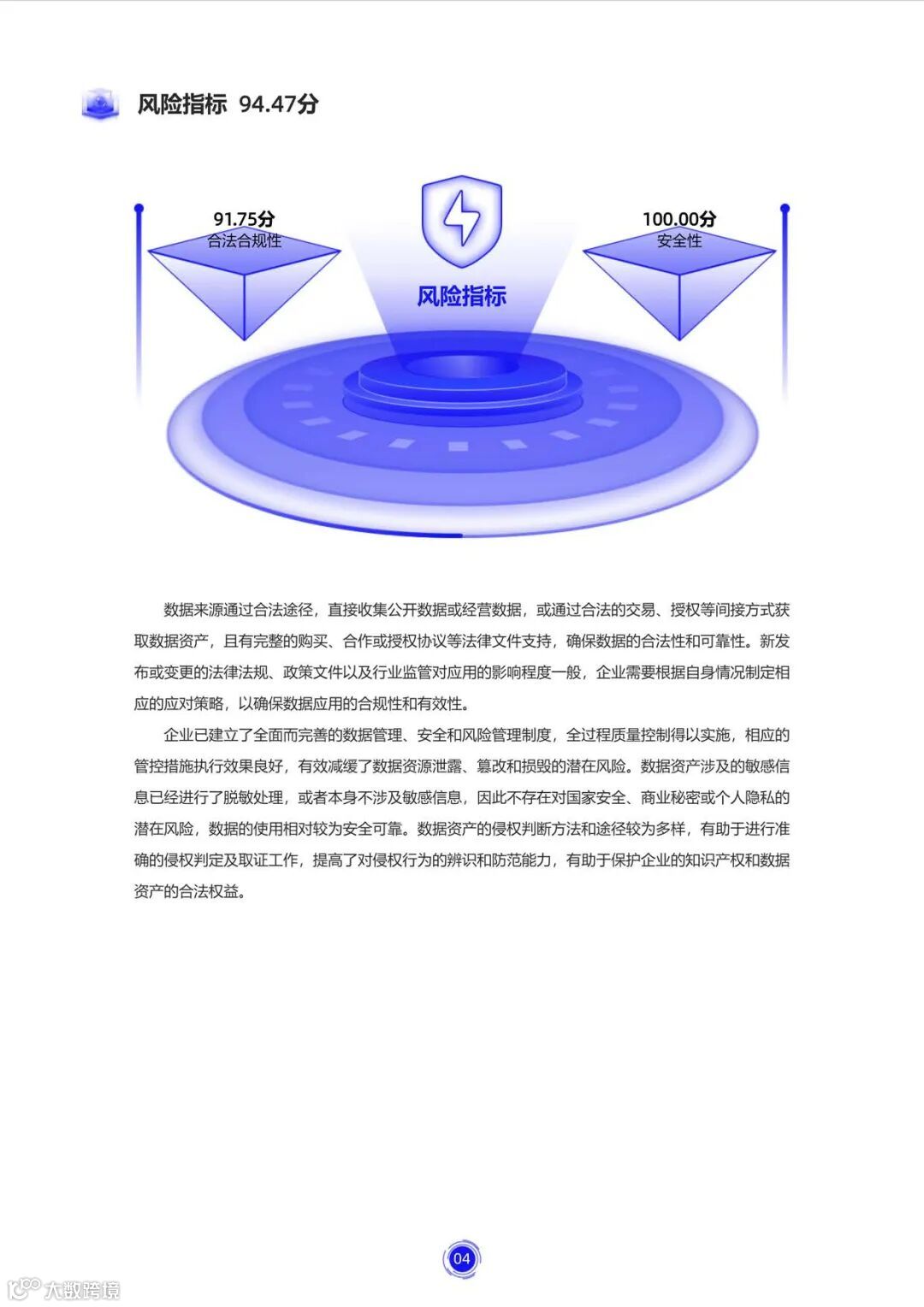 风险指标 94.47分

91.75分
合法合规性

风险指标

100.00分
安全性

数据来源通过合法途径，直接收集公开数据或经营数据，或通过合法的交易、授权等间接方式获取数据资产，且有完整的购买、合作或授权协议等法律文件支持，确保数据的合法性和可靠性。新发布或变更的法律法规、政策文件以及行业监管对应用的影响程度一般，企业需要根据自身情况制定相应的应对策略，以确保数据应用的合规性和有效性。

企业已建立了全面而完善的数据管理、安全和风险管理制度，全过程质量控制得以实施，相应的管控措施执行效果良好，有效减缓了数据资源泄露、篡改和损毁的潜在风险。数据资产涉及的敏感信息已经进行了脱敏处理，或者本身不涉及敏感信息，因此不存在对国家安全、商业秘密或个人隐私的潜在风险，数据的使用相对较为安全可靠。数据资产的侵权判断方法和途径较为多样，有助于进行准确的侵权判定及取证工作，提高了对侵权行为的辨识和防范能力，有助于保护企业的知识产权和数据资产的合法权益。

04

大数跨境